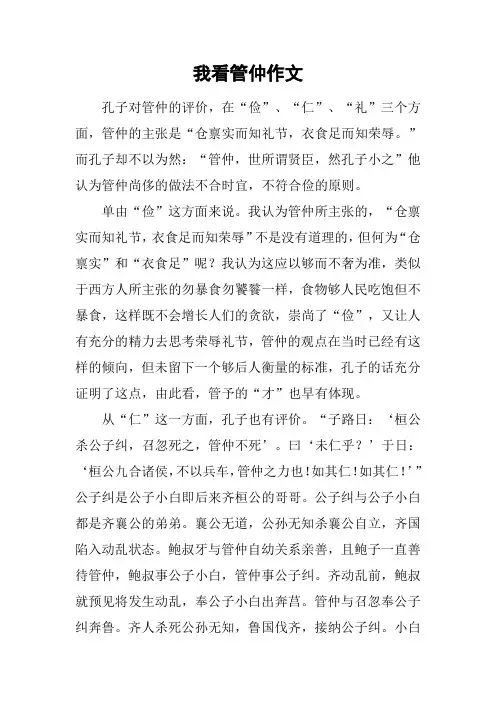 我看管仲作文

孔子对管仲的评价，在“俭”、“仁”、“礼”三个方面，管仲的主张是“仓禀实而知礼节，衣食足而知荣辱。”而孔子却不以为然：“管仲，世所谓贤臣，然孔子小之”他认为管仲尚侈的做法不合时宜，不符合俭的原则。

单由“俭”这方面来说。我认为管仲所主张的，“仓禀实而知礼节，衣食足而知荣辱”不是没有道理的，但何为“仓禀实”和“衣食足”呢？我认为这应以够而不奢为准，类似于西方人所主张的勿暴食勿饕餮一样，食物够人民吃饱但不暴食，这样既不会增长人们的贪欲，崇尚了“俭”，又让人有充分的精力去思考荣辱礼节，管仲的观点在当时已经有这样的倾向，但未留下一个够后人衡量的标准，孔子的话充分证明了这点，由此看，管子的“才”也早有体现。

从“仁”这一方面，孔子也有评价。“子路日：‘桓公杀公子纠，召忽死之，管仲不死’。曰‘未仁乎？’于日：‘桓公九合诸侯，不以兵车，管仲之力也！如其仁！如其仁！’”公子纠是公子小白即后来齐桓公的哥哥。公子纠与公子小白都是齐襄公的弟弟。襄公无道，公孙无知杀襄公自立，齐国陷入动乱状态。鲍叔牙与管仲自幼关系亲善，且鲍子一直善待管仲，鲍叔事公子小白，管仲事公子纠。齐动乱前，鲍叔就预见将发生动乱，奉公子小白出奔莒。管仲与召忽奉公子纠奔鲁。齐人杀死公孙无知，鲁国伐齐，接纳公子纠。小白